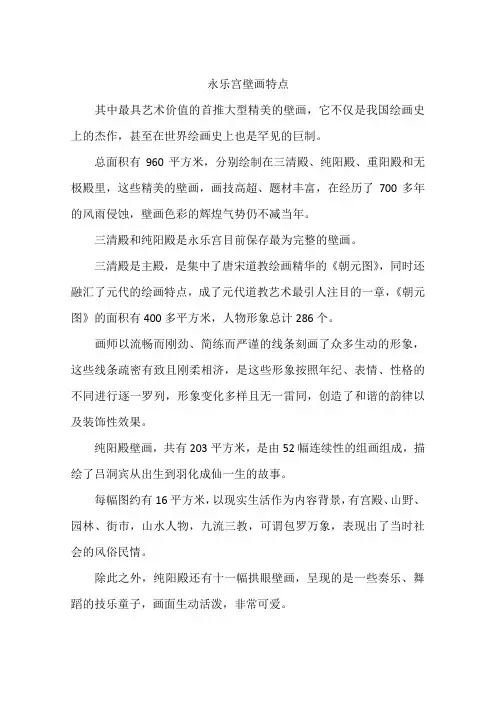 永乐宫壁画特点

其中最具艺术价值的首推大型精美的壁画，它不仅是我国绘画史上的杰作，甚至在世界绘画史上也是罕见的巨制。

总面积有 960 平方米，分别绘制在三清殿、纯阳殿、重阳殿和无极殿里，这些精美的壁画，画技高超、题材丰富，在经历了 700 多年的风雨侵蚀，壁画色彩的辉煌气势仍不减当年。

三清殿和纯阳殿是永乐宫目前保存最为完整的壁画。

三清殿是主殿，是集中了唐宋道教绘画精华的《朝元图》，同时还融汇了元代的绘画特点，成了元代道教艺术最引人注目的一章，《朝元图》的面积有 400 多平方米，人物形象总计 286 个。

画师以流畅而刚劲、简练而严谨的线条刻画了众多生动的形象，这些线条疏密有致且刚柔相济，是这些形象按照年纪、表情、性格的不同进行逐一罗列，形象变化多样且无一雷同，创造了和谐的韵律以及装饰性效果。

纯阳殿壁画，共有 203 平方米，是由 52 幅连续性的组画组成，描绘了吕洞宾从出生到羽化成仙一生的故事。

每幅图约有 16 平方米，以现实生活作为内容背景，有宫殿、山野、园林、街市，山水人物，九流三教，可谓包罗万象，表现出了当时社会的风俗民情。

除此之外，纯阳殿还有十一幅拱眼壁画，呈现的是一些奏乐、舞蹈的技乐童子，画面生动活泼，非常可爱。